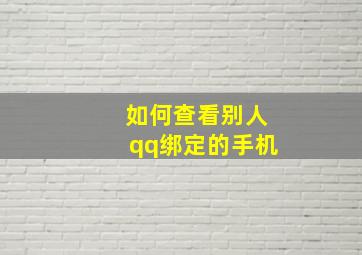 如何查看别人
qq绑定的手机